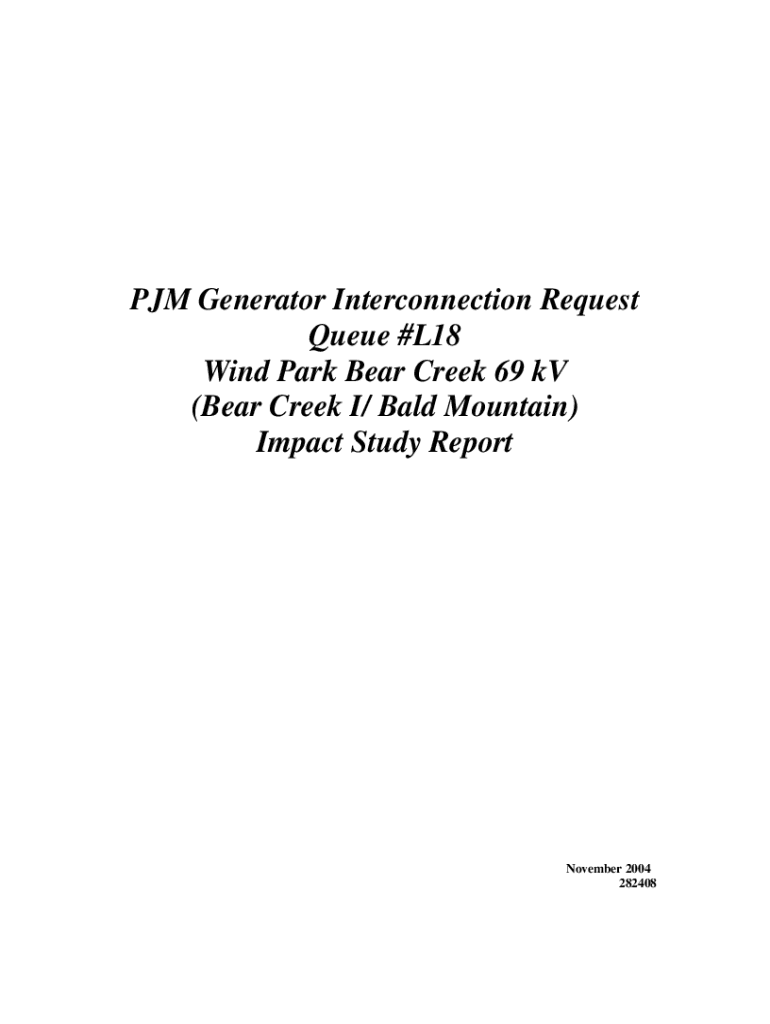 PJM Generator Interconnection Request
Queue #L18
Wind Park Bear Creek 69 kV
(Bear Creek I/ Bald Mountain)
Impact Study Report

November 2004
282408